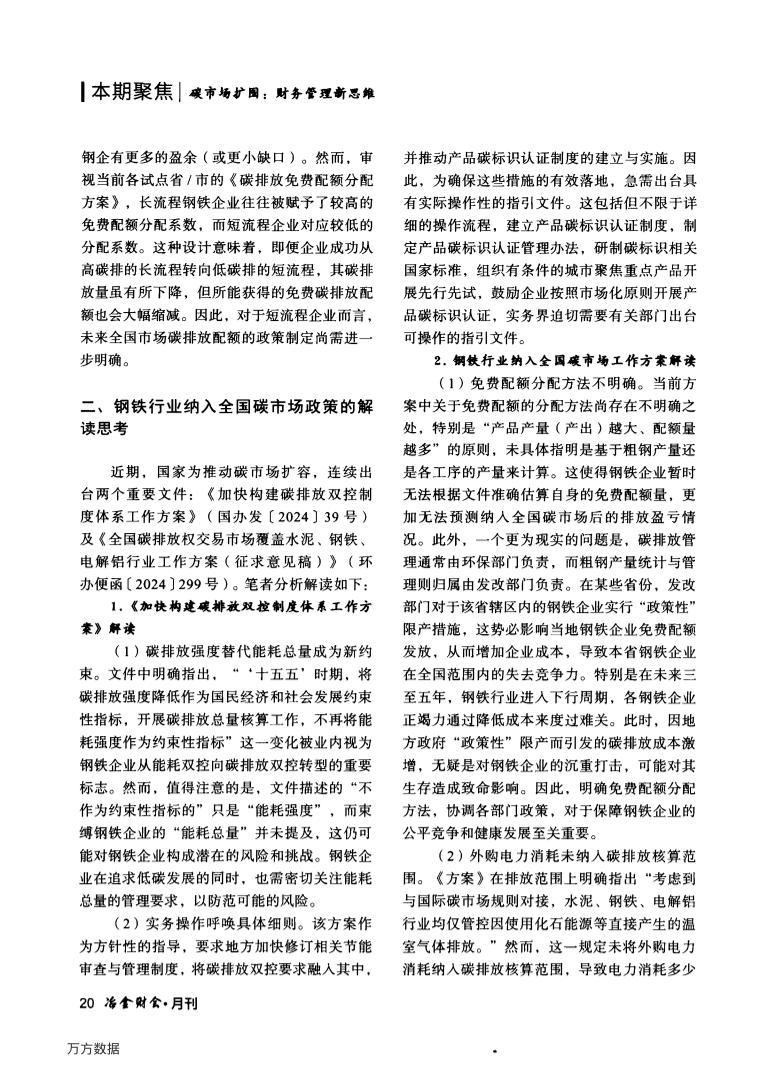 本期聚焦 | 碳市场扩围：财务管理新思维

钢企有更多的盈余（或更小缺口）。然而，审视当前各试点省/市的《碳排放免费配额分配方案》，长流程钢铁企业往往被赋予了较高的免费配额分配系数，而短流程企业对应较低的分配系数。这种设计意味着，即便企业成功从高碳排的长流程转向低碳排的短流程，其碳排放量虽有所下降，但所能获得的免费碳排放配额也会大幅缩减。因此，对于短流程企业而言，未来全国市场碳排放配额的政策制定尚需进一步明确。

二、钢铁行业纳入全国碳市场政策的解读思考

近期，国家为推动碳市场扩容，连续出台两个重要文件：《加快构建碳排放双控制度体系工作方案》（国办发〔2024〕39号）及《全国碳排放权交易市场覆盖水泥、钢铁、电解铝行业工作方案（征求意见稿）》（环办便函〔2024〕299号）。笔者分析解读如下：

1.《加快构建碳排放双控制度体系工作方案》解读

（1）碳排放强度替代能耗总量成为新约束。文件中明确指出，“‘十五五’时期，将碳排放强度降低作为国民经济和社会发展约束性指标，开展碳排放总量核算工作，不再将能耗强度作为约束性指标”这一变化被业内视为钢铁企业从能耗双控向碳排放双控转型的重要标志。然而，值得注意的是，文件描述的“不作为约束性指标的”只是“能耗强度”，而束缚钢铁企业的“能耗总量”并未提及，这仍可能对钢铁企业构成潜在的风险和挑战。钢铁企业在追求低碳发展的同时，也需密切关注能耗总量的管理要求，以防范可能的风险。

（2）实务操作呼唤具体细则。该方案作为方针性的指导，要求地方加快修订相关节能审查与管理制度，将碳排放双控要求融入其中，并推动产品碳标识认证制度的建立与实施。因此，为确保这些措施的有效落地，急需出台具有实际操作性的指引文件。这包括但不限于详细的操作流程，建立产品碳标识认证制度，制定产品碳标识认证管理办法，研制碳标识相关国家标准，组织有条件的城市聚焦重点产品开展先行先试，鼓励企业按照市场化原则开展产品碳标识认证，实务界迫切需要有关部门出台可操作的指引文件。

2.钢铁行业纳入全国碳市场工作方案解读

（1）免费配额分配方法不明确。当前方案中关于免费配额的分配方法尚存在不明确之处，特别是“产品产量（产出）越大、配额量越多”的原则，未具体指明是基于粗钢产量还是各工序的产量来计算。这使得钢铁企业暂时无法根据文件准确估算自身的免费配额量，更加无法预测纳入全国碳市场后的排放盈亏情况。此外，一个更为现实的问题是，碳排放管理通常由环保部门负责，而粗钢产量统计与管理则归属由发改部门负责。在某些省份，发改部门对于该省辖区内的钢铁企业实行“政策性”限产措施，这势必影响当地钢铁企业免费配额发放，从而增加企业成本，导致本省钢铁企业在全国范围内的失去竞争力。特别是在未来三至五年，钢铁行业进入下行周期，各钢铁企业正竭力通过降低成本来度过难关。此时，因地方政府“政策性”限产而引发的碳排放成本激增，无疑是对钢铁企业的沉重打击，可能对其生存造成致命影响。因此，明确免费配额分配方法，协调各部门政策，对于保障钢铁企业的公平竞争和健康发展至关重要。

（2）外购电力消耗未纳入碳排放核算范围。《方案》在排放范围上明确指出“考虑到与国际碳市场规则对接，水泥、钢铁、电解铝行业均仅管控因使用化石能源等直接产生的温室气体排放。”然而，这一规定未将外购电力消耗纳入碳排放核算范围，导致电力消耗多少

20 冶金财会·月刊

万方数据